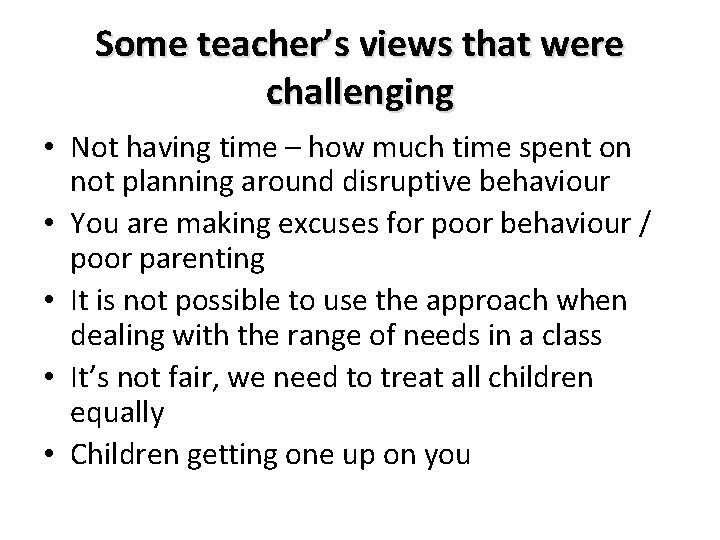 Some teacher's views that were challenging

• Not having time – how much time spent on not planning around disruptive behaviour
• You are making excuses for poor behaviour / poor parenting
• It is not possible to use the approach when dealing with the range of needs in a class
• It's not fair, we need to treat all children equally
• Children getting one up on you